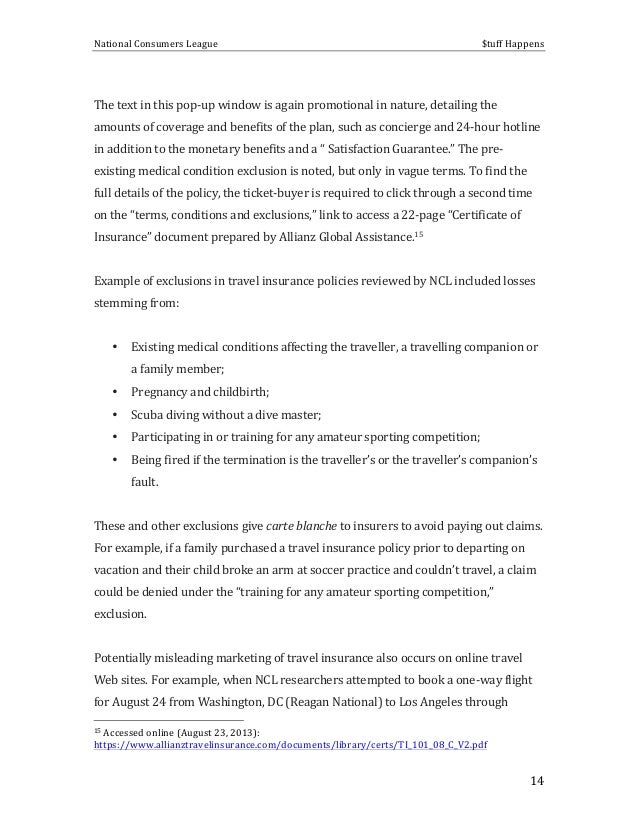 National Consumers League $tuff Happens

The text in this pop-up window is again promotional in nature, detailing the amounts of coverage and benefits of the plan, such as concierge and 24-hour hotline in addition to the monetary benefits and a " Satisfaction Guarantee." The pre-existing medical condition exclusion is noted, but only in vague terms. To find the full details of the policy, the ticket-buyer is required to click through a second time on the "terms, conditions and exclusions," link to access a 22-page "Certificate of Insurance" document prepared by Allianz Global Assistance.$^{15}$

Example of exclusions in travel insurance policies reviewed by NCL included losses stemming from:

• Existing medical conditions affecting the traveller, a travelling companion or a family member;
• Pregnancy and childbirth;
• Scuba diving without a dive master;
• Participating in or training for any amateur sporting competition;
• Being fired if the termination is the traveller's or the traveller's companion's fault.

These and other exclusions give carte blanche to insurers to avoid paying out claims. For example, if a family purchased a travel insurance policy prior to departing on vacation and their child broke an arm at soccer practice and couldn't travel, a claim could be denied under the "training for any amateur sporting competition," exclusion.

Potentially misleading marketing of travel insurance also occurs on online travel Web sites. For example, when NCL researchers attempted to book a one-way flight for August 24 from Washington, DC (Reagan National) to Los Angeles through

$^{15}$ Accessed online (August 23, 2013):
https://www.allianztravelinsurance.com/documents/library/certs/TI_101_08_C_V2.pdf

14